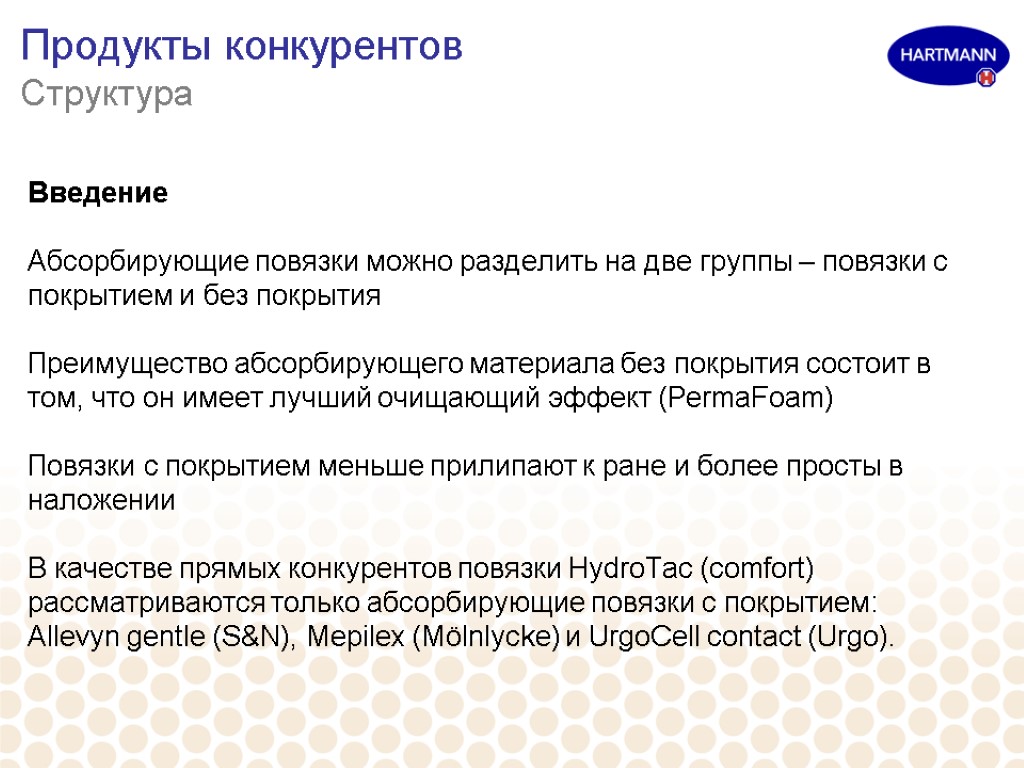 Продукты конкурентов
Структура

HARTMANN

Введение

Абсорбирующие повязки можно разделить на две группы – повязки с покрытием и без покрытия

Преимущество абсорбирующего материала без покрытия состоит в том, что он имеет лучший очищающий эффект (PermaFoam)

Повязки с покрытием меньше прилипают к ране и более просты в наложении

В качестве прямых конкурентов повязки HydroTac (comfort) рассматриваются только абсорбирующие повязки с покрытием: Allevyn gentle (S&N), Mepilex (Mölnlycke) и UrgoCell contact (Urgo).